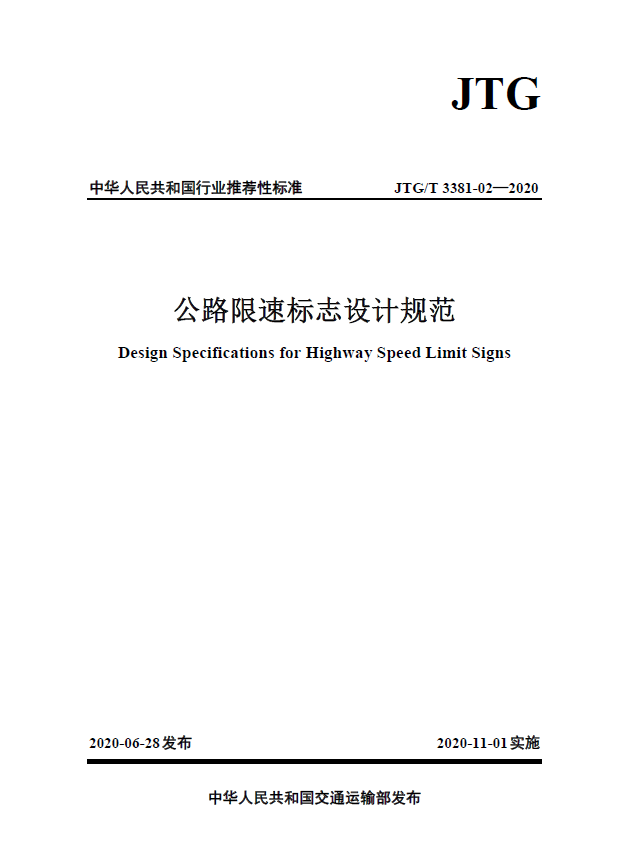 JTG

中华人民共和国行业推荐性标准

JTG/T 3381-02—2020

公路限速标志设计规范

Design Specifications for Highway Speed Limit Signs

2020-06-28发布

2020-11-01实施

中华人民共和国交通运输部发布